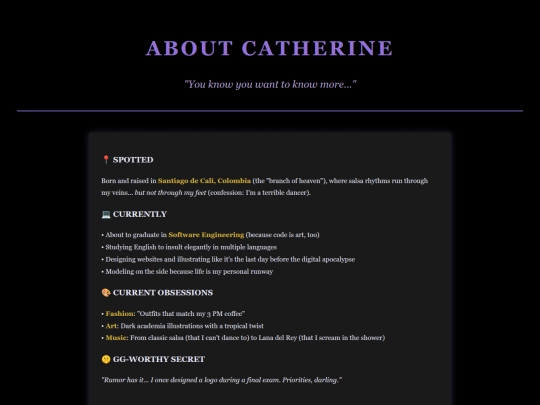 ABOUT CATHERINE

"You know you want to know more..."

📍 SPOTTED

Born and raised in Santiago de Cali, Colombia (the "branch of heaven"), where salsa rhythms run through my veins... but not through my feet (confession: I'm a terrible dancer).

💻 CURRENTLY

• About to graduate in Software Engineering (because code is art, too)
• Studying English to insult elegantly in multiple languages
• Designing websites and illustrating like it's the last day before the digital apocalypse
• Modeling on the side because life is my personal runway

🎨 CURRENT OBSESSIONS

• Fashion: "Outfits that match my 3 PM coffee"
• Art: Dark academia illustrations with a tropical twist
• Music: From classic salsa (that I can't dance to) to Lana del Rey (that I scream in the shower)

🤫 GG-WORTHY SECRET

"Rumor has it... I once designed a logo during a final exam. Priorities, darling."